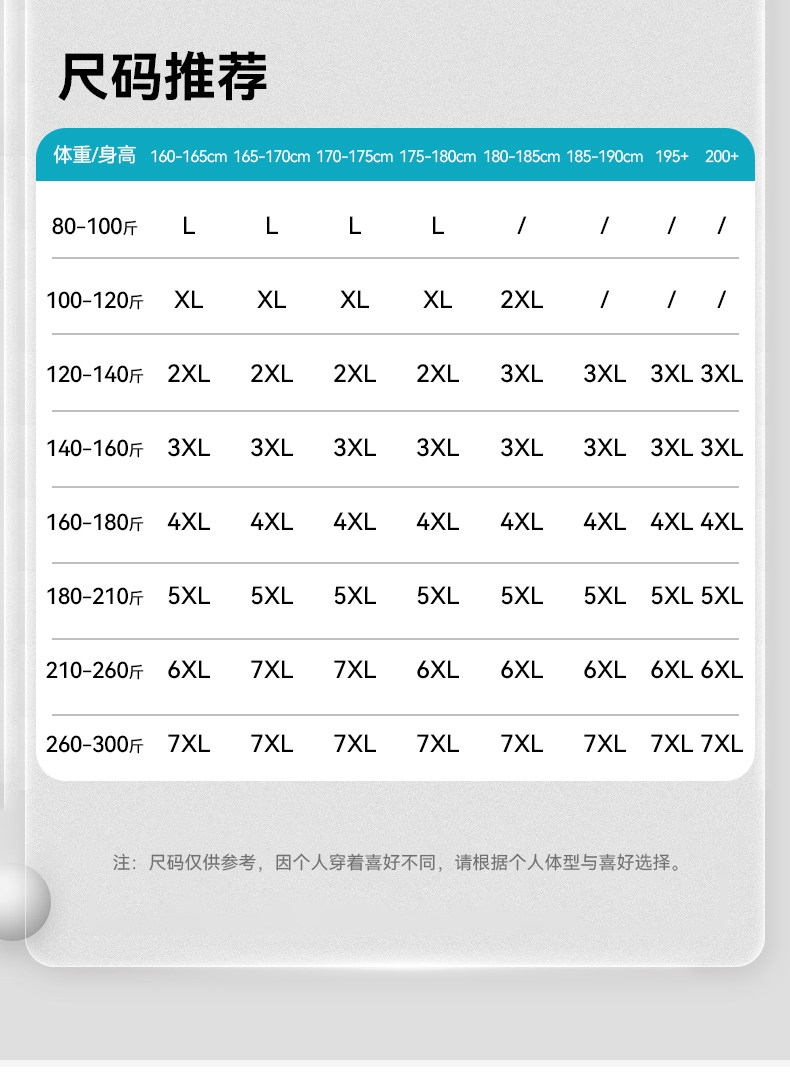 尺码推荐

| 体重/身高 | 160-165cm | 165-170cm | 170-175cm | 175-180cm | 180-185cm | 185-190cm | 195+ | 200+ |
|---|---|---|---|---|---|---|---|---|
| 80-100斤 | L | L | L | L | / | / | / | / |
| 100-120斤 | XL | XL | XL | XL | 2XL | / | / | / |
| 120-140斤 | 2XL | 2XL | 2XL | 2XL | 3XL | 3XL | 3XL | 3XL |
| 140-160斤 | 3XL | 3XL | 3XL | 3XL | 3XL | 3XL | 3XL | 3XL |
| 160-180斤 | 4XL | 4XL | 4XL | 4XL | 4XL | 4XL | 4XL | 4XL |
| 180-210斤 | 5XL | 5XL | 5XL | 5XL | 5XL | 5XL | 5XL | 5XL |
| 210-260斤 | 6XL | 7XL | 7XL | 6XL | 6XL | 6XL | 6XL | 6XL |
| 260-300斤 | 7XL | 7XL | 7XL | 7XL | 7XL | 7XL | 7XL | 7XL |

注：尺码仅供参考，因个人穿着喜好不同，请根据个人体型与喜好选择。